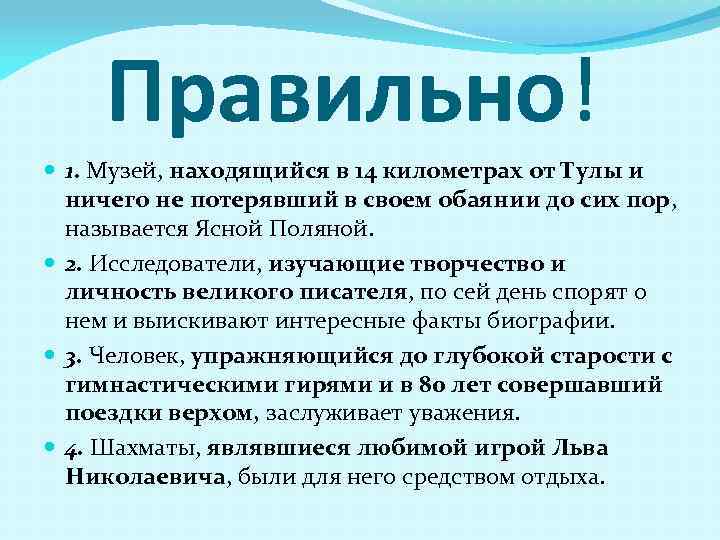 Правильно!

1. Музей, находящийся в 14 километрах от Тулы и ничего не потерявший в своем обаянии до сих пор, называется Ясной Поляной.

2. Исследователи, изучающие творчество и личность великого писателя, по сей день спорят о нем и выискивают интересные факты биографии.

3. Человек, упражняющийся до глубокой старости с гимнастическими гирями и в 80 лет совершавший поездки верхом, заслуживает уважения.

4. Шахматы, являвшиеся любимой игрой Льва Николаевича, были для него средством отдыха.